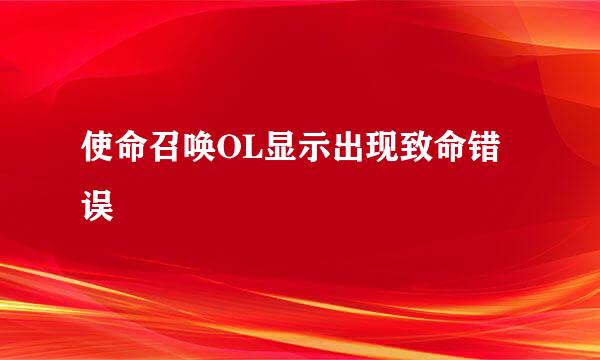 使命召唤OL显示出现致命错误